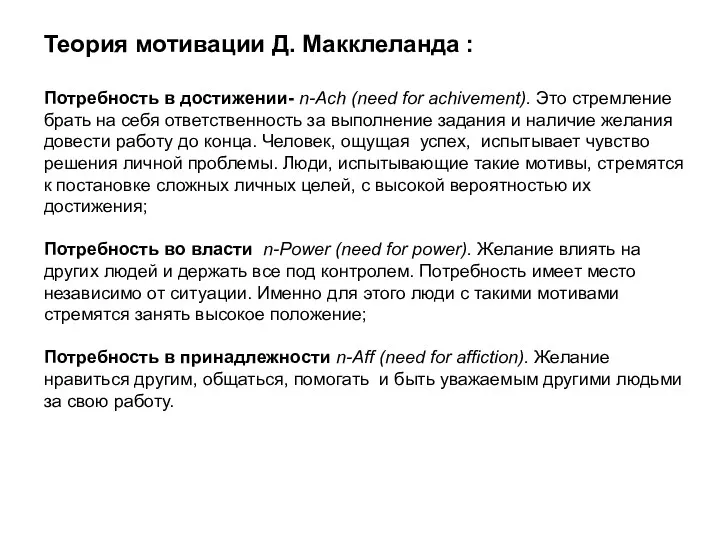 Теория мотивации Д. Макклеланда :

Потребность в достижении- n-Ach (need for achivement). Это стремление брать на себя ответственность за выполнение задания и наличие желания довести работу до конца. Человек, ощущая успех, испытывает чувство решения личной проблемы. Люди, испытывающие такие мотивы, стремятся к постановке сложных личных целей, с высокой вероятностью их достижения;

Потребность во власти n-Power (need for power). Желание влиять на других людей и держать все под контролем. Потребность имеет место независимо от ситуации. Именно для этого люди с такими мотивами стремятся занять высокое положение;

Потребность в принадлежности n-Aff (need for affiction). Желание нравиться другим, общаться, помогать и быть уважаемым другими людьми за свою работу.